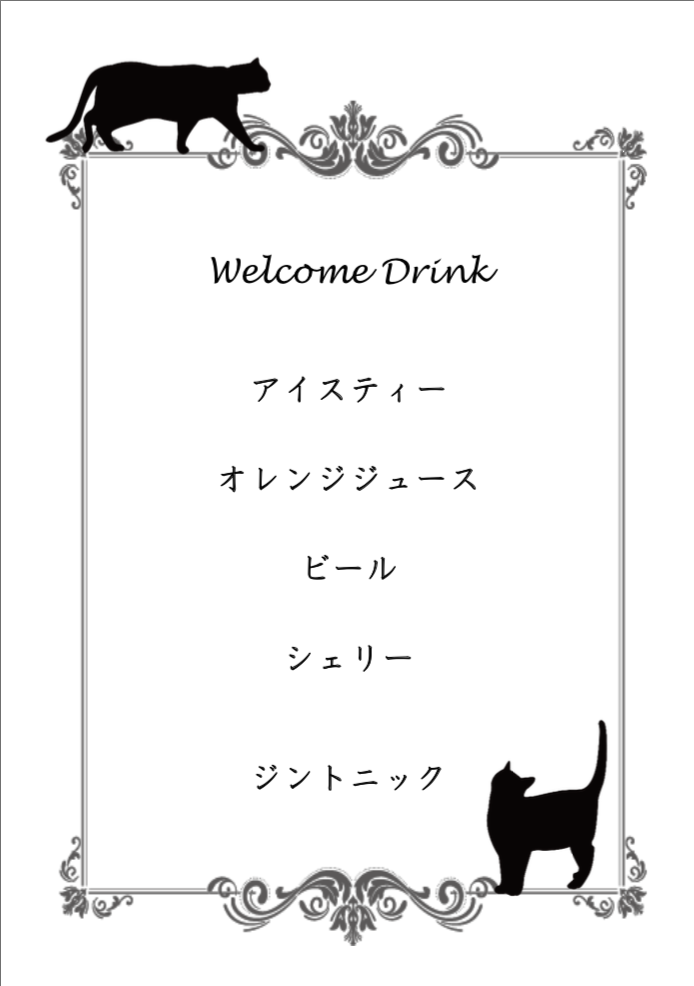 Welcome Drink

アイスティー

オレンジジュース

ビール

シェリー

ジントニック